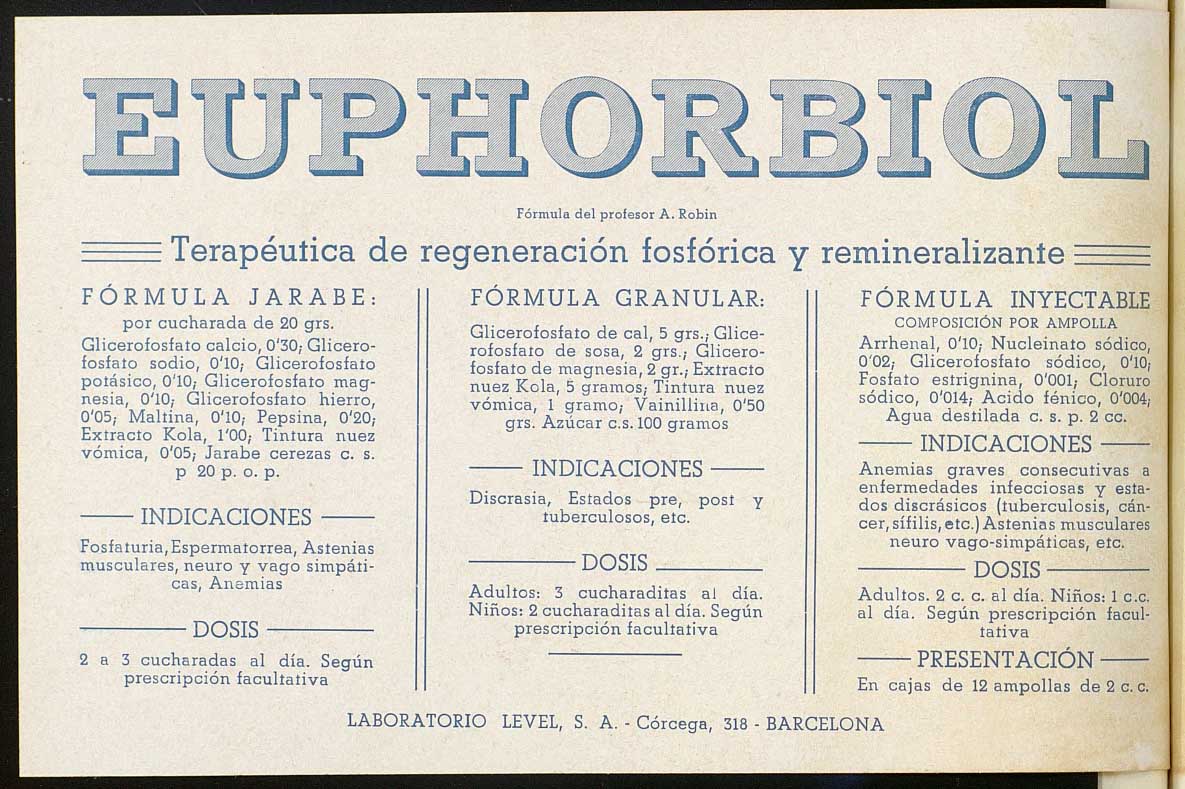 EUPHORBIOL

Fórmula del profesor A. Robin

Terapéutica de regeneración fosfórica y remineralizante

FÓRMULA JARABE:
por cucharada de 20 grs.
Glicerofosfato calcio, 0'30; Glicerofosfato sodio, 0'10; Glicerofosfato potásico, 0'10; Glicerofosfato magnesia, 0'10; Glicerofosfato hierro, 0'05; Maltina, 0'10; Pepsina, 0'20; Extracto Kola, 1'00; Tintura nuez vómica, 0'05; Jarabe cerezas c. s. p 20 p. o. p.

INDICACIONES
Fosfaturia, Espermatorrea, Astenias musculares, neuro y vago simpáticas, Anemias

DOSIS
2 a 3 cucharadas al día. Según prescripción facultativa

FÓRMULA GRANULAR:
Glicerofosfato de cal, 5 grs.; Glicerofosfato de sosa, 2 grs.; Glicerofosfato de magnesia, 2 gr.; Extracto nuez Kola, 5 gramos; Tintura nuez vómica, 1 gramo; Vainillina, 0'50 grs. Azúcar c.s. 100 gramos

INDICACIONES
Discrasia, Estados pre, post y tuberculosos, etc.

DOSIS
Adultos: 3 cucharaditas al día. Niños: 2 cucharaditas al día. Según prescripción facultativa

FÓRMULA INYECTABLE
COMPOSICIÓN POR AMPOLLA
Arrhenal, 0'10; Nucleinato sódico, 0'02; Glicerofosfato sódico, 0'10; Fosfato estrignina, 0'001; Cloruro sódico, 0'014; Acido fénico, 0'004; Agua destilada c. s. p. 2 cc.

INDICACIONES
Anemias graves consecutivas a enfermedades infecciosas y estados discrásicos (tuberculosis, cáncer, sífilis, etc.) Astenias musculares neuro vago-simpáticas, etc.

DOSIS
Adultos. 2 c. c. al día. Niños: 1 c.c. al día. Según prescripción facultativa

PRESENTACIÓN
En cajas de 12 ampollas de 2 c. c.

LABORATORIO LEVEL, S. A. - Córcega, 318 - BARCELONA